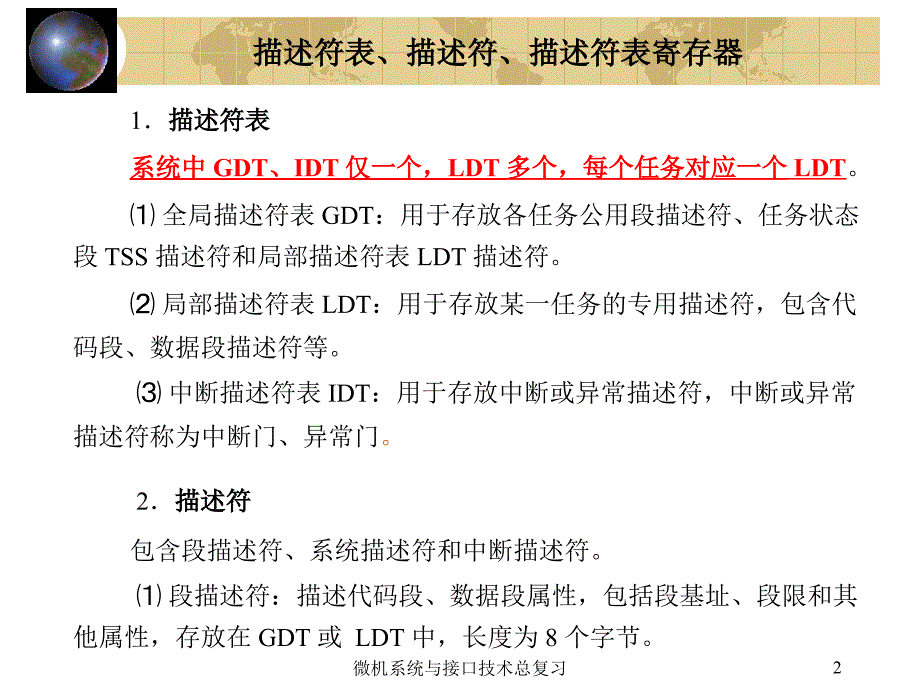 描述符表、描述符、描述符表寄存器

1．描述符表

系统中 GDT、IDT 仅一个，LDT 多个，每个任务对应一个 LDT。

⑴ 全局描述符表 GDT：用于存放各任务公用段描述符、任务状态段 TSS 描述符和局部描述符表 LDT 描述符。

⑵ 局部描述符表 LDT：用于存放某一任务的专用描述符，包含代码段、数据段描述符等。

⑶ 中断描述符表 IDT：用于存放中断或异常描述符，中断或异常描述符称为中断门、异常门。

2．描述符

包含段描述符、系统描述符和中断描述符。

⑴ 段描述符：描述代码段、数据段属性，包括段基址、段限和其他属性，存放在 GDT 或 LDT 中，长度为 8 个字节。

微机系统与接口技术总复习

2